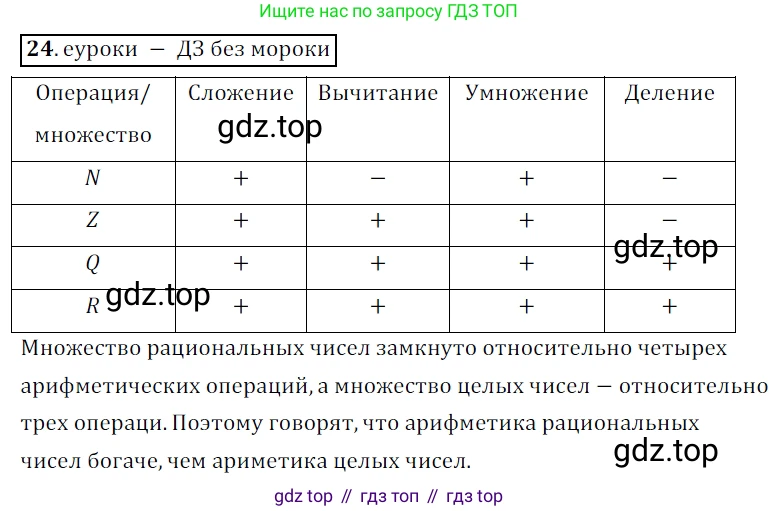 Ищите нас по запросу ГДЗ ТОП

24. еуроки — ДЗ без мороки

| Операция/ множество | Сложение | Вычитание | Умножение | Деление |
|---|---|---|---|---|
| $N$ | + | − | + | − |
| $Z$ | + | + | + | − |
| $Q$ | + | + | + | + |
| $R$ | + | + | + | + |

Множество рациональных чисел замкнуто относительно четырех арифметических операций, а множество целых чисел — относительно трех операци. Поэтому говорят, что арифметика рациональных чисел богаче, чем ариметика целых чисел.

gdz top // гдз топ // гдз top

gdz.top